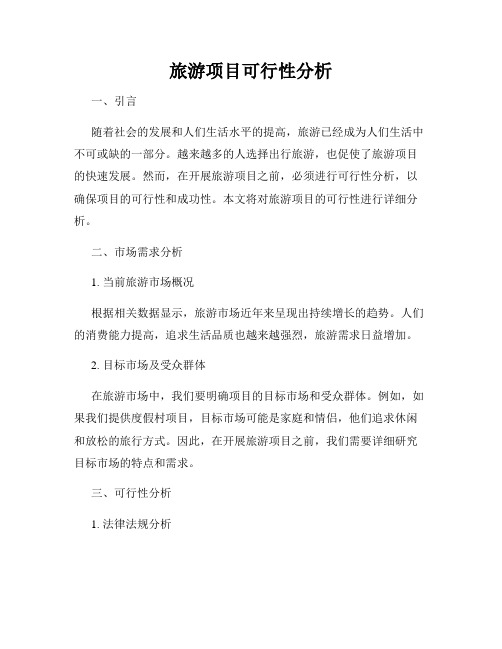 旅游项目可行性分析

一、引言

随着社会的发展和人们生活水平的提高，旅游已经成为人们生活中不可或缺的一部分。越来越多的人选择出行旅游，也促使了旅游项目的快速发展。然而，在开展旅游项目之前，必须进行可行性分析，以确保项目的可行性和成功性。本文将对旅游项目的可行性进行详细分析。

二、市场需求分析

1. 当前旅游市场概况

根据相关数据显示，旅游市场近年来呈现出持续增长的趋势。人们的消费能力提高，追求生活品质也越来越强烈，旅游需求日益增加。

2. 目标市场及受众群体

在旅游市场中，我们要明确项目的目标市场和受众群体。例如，如果我们提供度假村项目，目标市场可能是家庭和情侣，他们追求休闲和放松的旅行方式。因此，在开展旅游项目之前，我们需要详细研究目标市场的特点和需求。

三、可行性分析

1. 法律法规分析